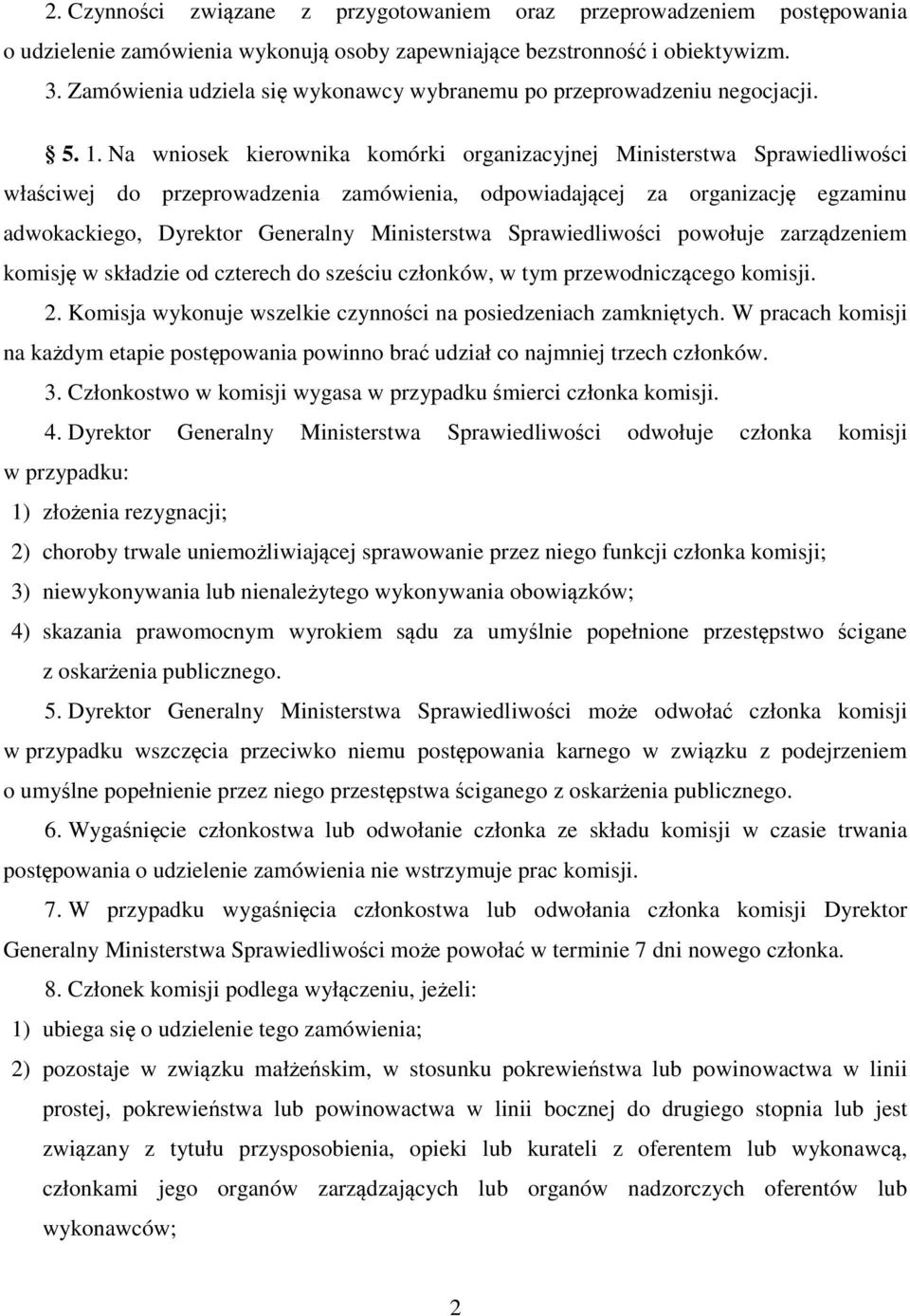 2. Czynności związane z przygotowaniem oraz przeprowadzeniem postępowania o udzielenie zamówienia wykonują osoby zapewniające bezstronność i obiektywizm.

3. Zamówienia udziela się wykonawcy wybranemu po przeprowadzeniu negocjacji.

§ 5. 1. Na wniosek kierownika komórki organizacyjnej Ministerstwa Sprawiedliwości właściwej do przeprowadzenia zamówienia, odpowiadającej za organizację egzaminu adwokackiego, Dyrektor Generalny Ministerstwa Sprawiedliwości powołuje zarządzeniem komisję w składzie od czterech do sześciu członków, w tym przewodniczącego komisji.

2. Komisja wykonuje wszelkie czynności na posiedzeniach zamkniętych. W pracach komisji na każdym etapie postępowania powinno brać udział co najmniej trzech członków.

3. Członkostwo w komisji wygasa w przypadku śmierci członka komisji.

4. Dyrektor Generalny Ministerstwa Sprawiedliwości odwołuje członka komisji w przypadku:

1) złożenia rezygnacji;

2) choroby trwale uniemożliwiającej sprawowanie przez niego funkcji członka komisji;

3) niewykonywania lub nienależytego wykonywania obowiązków;

4) skazania prawomocnym wyrokiem sądu za umyślnie popełnione przestępstwo ścigane z oskarżenia publicznego.

5. Dyrektor Generalny Ministerstwa Sprawiedliwości może odwołać członka komisji w przypadku wszczęcia przeciwko niemu postępowania karnego w związku z podejrzeniem o umyślne popełnienie przez niego przestępstwa ściganego z oskarżenia publicznego.

6. Wygaśnięcie członkostwa lub odwołanie członka ze składu komisji w czasie trwania postępowania o udzielenie zamówienia nie wstrzymuje prac komisji.

7. W przypadku wygaśnięcia członkostwa lub odwołania członka komisji Dyrektor Generalny Ministerstwa Sprawiedliwości może powołać w terminie 7 dni nowego członka.

8. Członek komisji podlega wyłączeniu, jeżeli:

1) ubiega się o udzielenie tego zamówienia;

2) pozostaje w związku małżeńskim, w stosunku pokrewieństwa lub powinowactwa w linii prostej, pokrewieństwa lub powinowactwa w linii bocznej do drugiego stopnia lub jest związany z tytułu przysposobienia, opieki lub kurateli z oferentem lub wykonawcą, członkami jego organów zarządzających lub organów nadzorczych oferentów lub wykonawców;

2